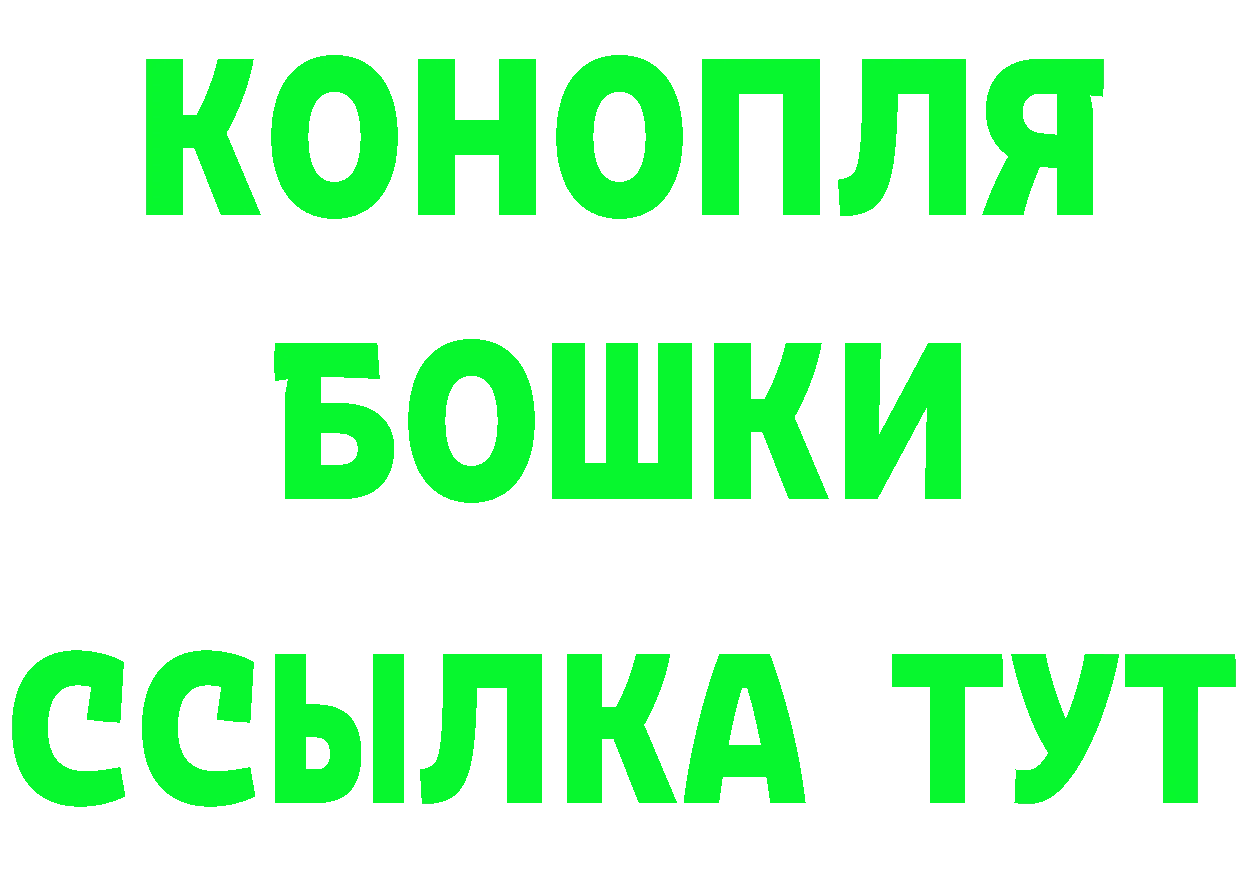 КОНОПЛЯ
БОШКИ
ССЫЛКА ТУТ